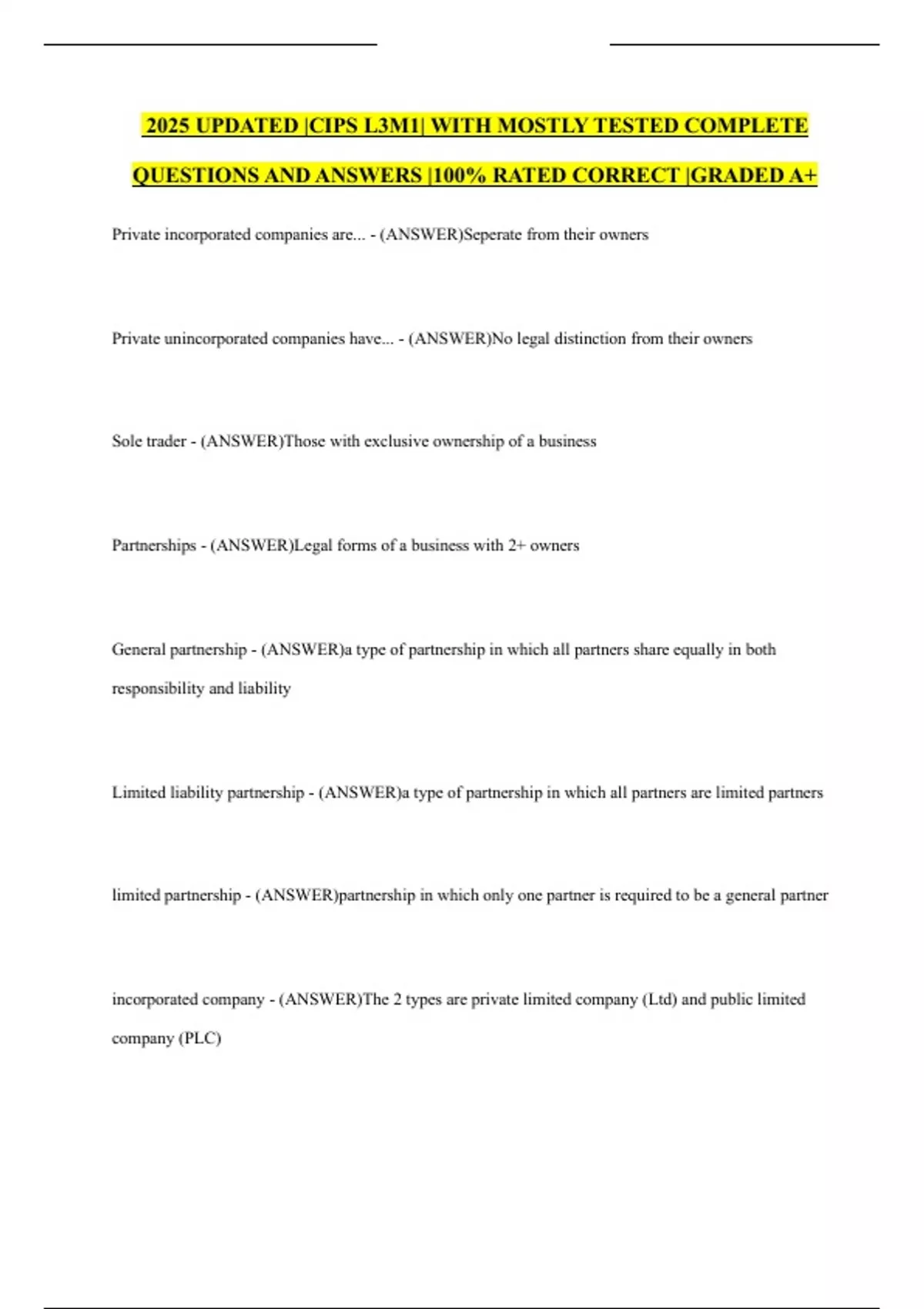 2025 UPDATED |CIPS L3M1| WITH MOSTLY TESTED COMPLETE QUESTIONS AND ANSWERS |100% RATED CORRECT |GRADED A+

Private incorporated companies are... - (ANSWER)Seperate from their owners

Private unincorporated companies have... - (ANSWER)No legal distinction from their owners

Sole trader - (ANSWER)Those with exclusive ownership of a business

Partnerships - (ANSWER)Legal forms of a business with 2+ owners

General partnership - (ANSWER)a type of partnership in which all partners share equally in both responsibility and liability

Limited liability partnership - (ANSWER)a type of partnership in which all partners are limited partners

limited partnership - (ANSWER)partnership in which only one partner is required to be a general partner

incorporated company - (ANSWER)The 2 types are private limited company (Ltd) and public limited company (PLC)